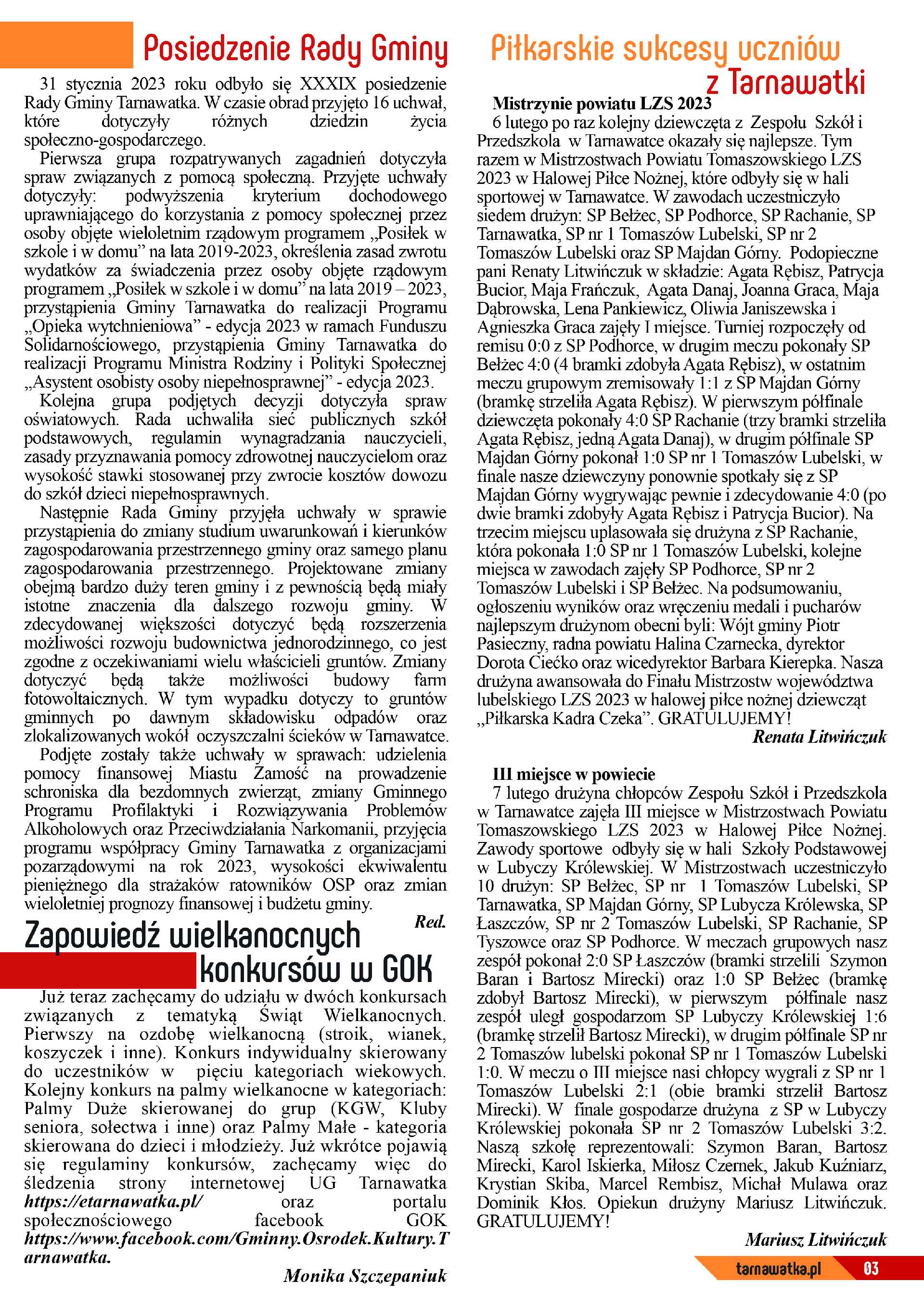 Posiedzenie Rady Gminy

31 stycznia 2023 roku odbyło się XXXIX posiedzenie Rady Gminy Tarnawatka. W czasie obrad przyjęto 16 uchwał, które dotyczyły różnych dziedzin życia społeczno-gospodarczego.

Pierwsza grupa rozpatrywanych zagadnień dotyczyła spraw związanych z pomocą społeczną. Przyjęte uchwały dotyczyły: podwyższenia kryterium dochodowego uprawniającego do korzystania z pomocy społecznej przez osoby objęte wieloletnim rządowym programem „Posiłek w szkole i w domu” na lata 2019-2023, określenia zasad zwrotu wydatków za świadczenia przez osoby objęte rządowym programem „Posiłek w szkole i w domu” na lata 2019 – 2023, przystąpienia Gminy Tarnawatka do realizacji Programu „Opieka wytchnieniowa” - edycja 2023 w ramach Funduszu Solidarnościowego, przystąpienia Gminy Tarnawatka do realizacji Programu Ministra Rodziny i Polityki Społecznej „Asystent osobisty osoby niepełnosprawnej” - edycja 2023.

Kolejna grupa podjętych decyzji dotyczyła spraw oświatowych. Rada uchwaliła sieć publicznych szkół podstawowych, regulamin wynagradzania nauczycieli, zasady przyznawania pomocy zdrowotnej nauczycielom oraz wysokość stawki stosowanej przy zwrocie kosztów dowozu do szkół dzieci niepełnosprawnych.

Następnie Rada Gminy przyjęła uchwały w sprawie przystąpienia do zmiany studium uwarunkowań i kierunków zagospodarowania przestrzennego gminy oraz samego planu zagospodarowania przestrzennego. Projektowane zmiany obejmą bardzo duży teren gminy i z pewnością będą miały istotne znaczenia dla dalszego rozwoju gminy. W zdecydowanej większości dotyczyć będą rozszerzenia możliwości rozwoju budownictwa jednorodzinnego, co jest zgodne z oczekiwaniami wielu właścicieli gruntów. Zmiany dotyczyć będą także możliwości budowy farm fotowoltaicznych. W tym wypadku dotyczy to gruntów gminnych po dawnym składowisku odpadów oraz zlokalizowanych wokół oczyszczalni ścieków w Tarnawatce.

Podjęte zostały także uchwały w sprawach: udzielenia pomocy finansowej Miastu Zamość na prowadzenie schroniska dla bezdomnych zwierząt, zmiany Gminnego Programu Profilaktyki i Rozwiązywania Problemów Alkoholowych oraz Przeciwdziałania Narkomanii, przyjęcia programu współpracy Gminy Tarnawatka z organizacjami pozarządowymi na rok 2023, wysokości ekwiwalentu pieniężnego dla strażaków ratowników OSP oraz zmian wieloletniej prognozy finansowej i budżetu gminy.

Red.

Zapowiedź wielkanocnych konkursów w GOK

Już teraz zachęcamy do udziału w dwóch konkursach związanych z tematyką Świąt Wielkanocnych. Pierwszy na ozdobę wielkanocną (stroik, wianek, koszyczek i inne). Konkurs indywidualny skierowany do uczestników w pięciu kategoriach wiekowych. Kolejny konkurs na palmy wielkanocne w kategoriach: Palmy Duże skierowanej do grup (KGW, Kluby seniora, sołectwa i inne) oraz Palmy Małe - kategoria skierowana do dzieci i młodzieży. Już wkrótce pojawią się regulaminy konkursów, zachęcamy więc do śledzenia strony internetowej UG Tarnawatka https://etarnawatka.pl/ oraz portalu społecznościowego facebook GOK https://www.facebook.com/Gminny.Osrodek.Kultury.Tarnawatka.

Monika Szczepaniuk

Piłkarskie sukcesy uczniów z Tarnawatki

Mistrzynie powiatu LZS 2023

6 lutego po raz kolejny dziewczęta z Zespołu Szkół i Przedszkola w Tarnawatce okazały się najlepsze. Tym razem w Mistrzostwach Powiatu Tomaszowskiego LZS 2023 w Halowej Piłce Nożnej, które odbyły się w hali sportowej w Tarnawatce. W zawodach uczestniczyło siedem drużyn: SP Bełżec, SP Podhorce, SP Rachanie, SP Tarnawatka, SP nr 1 Tomaszów Lubelski, SP nr 2 Tomaszów Lubelski oraz SP Majdan Górny. Podopieczne pani Renaty Litwińczuk w składzie: Agata Rębisz, Patrycja Bucior, Maja Frańczuk, Agata Danaj, Joanna Graca, Maja Dąbrowska, Lena Pankiewicz, Oliwia Janiszewska i Agnieszka Graca zajęły I miejsce. Turniej rozpoczęły od remisu 0:0 z SP Podhorce, w drugim meczu pokonały SP Bełżec 4:0 (4 bramki zdobyła Agata Rębisz), w ostatnim meczu grupowym zremisowały 1:1 z SP Majdan Górny (bramkę strzeliła Agata Rębisz). W pierwszym półfinale dziewczęta pokonały 4:0 SP Rachanie (trzy bramki strzeliła Agata Rębisz, jedną Agata Danaj), w drugim półfinale SP Majdan Górny pokonał 1:0 SP nr 1 Tomaszów Lubelski, w finale nasze dziewczyny ponownie spotkały się z SP Majdan Górny wygrywając pewnie i zdecydowanie 4:0 (po dwie bramki zdobyły Agata Rębisz i Patrycja Bucior). Na trzecim miejscu uplasowała się drużyna z SP Rachanie, która pokonała 1:0 SP nr 1 Tomaszów Lubelski, kolejne miejsca w zawodach zajęły SP Podhorce, SP nr 2 Tomaszów Lubelski i SP Bełżec. Na podsumowaniu, ogłoszeniu wyników oraz wręczeniu medali i pucharów najlepszym drużynom obecni byli: Wójt gminy Piotr Pasieczny, radna powiatu Halina Czarnecka, dyrektor Dorota Ciećko oraz wicedyrektor Barbara Kierepka. Nasza drużyna awansowała do Finału Mistrzostw województwa lubelskiego LZS 2023 w halowej piłce nożnej dziewcząt „Piłkarska Kadra Czeka”. GRATULUJEMY!

Renata Litwińczuk

III miejsce w powiecie

7 lutego drużyna chłopców Zespołu Szkół i Przedszkola w Tarnawatce zajęła III miejsce w Mistrzostwach Powiatu Tomaszowskiego LZS 2023 w Halowej Piłce Nożnej. Zawody sportowe odbyły się w hali Szkoły Podstawowej w Lubyczy Królewskiej. W Mistrzostwach uczestniczyło 10 drużyn: SP Bełżec, SP nr 1 Tomaszów Lubelski, SP Tarnawatka, SP Majdan Górny, SP Lubycza Królewska, SP Łaszczów, SP nr 2 Tomaszów Lubelski, SP Rachanie, SP Tyszowce oraz SP Podhorce. W meczach grupowych nasz zespół pokonał 2:0 SP Łaszczów (bramki strzelili Szymon Baran i Bartosz Mirecki) oraz 1:0 SP Bełżec (bramkę zdobył Bartosz Mirecki), w pierwszym półfinale nasz zespół uległ gospodarzom SP Lubyczy Królewskiej 1:6 (bramkę strzelił Bartosz Mirecki), w drugim półfinale SP nr 2 Tomaszów lubelski pokonał SP nr 1 Tomaszów Lubelski 1:0. W meczu o III miejsce nasi chłopcy wygrali z SP nr 1 Tomaszów Lubelski 2:1 (obie bramki strzelił Bartosz Mirecki). W finale gospodarze drużyna z SP w Lubyczy Królewskiej pokonała SP nr 2 Tomaszów Lubelski 3:2. Naszą szkołę reprezentowali: Szymon Baran, Bartosz Mirecki, Karol Iskierka, Miłosz Czernek, Jakub Kuźniarz, Krystian Skiba, Marcel Rembisz, Michał Mulawa oraz Dominik Kłos. Opiekun drużyny Mariusz Litwińczuk. GRATULUJEMY!

Mariusz Litwińczuk

tarnawatka.pl 03